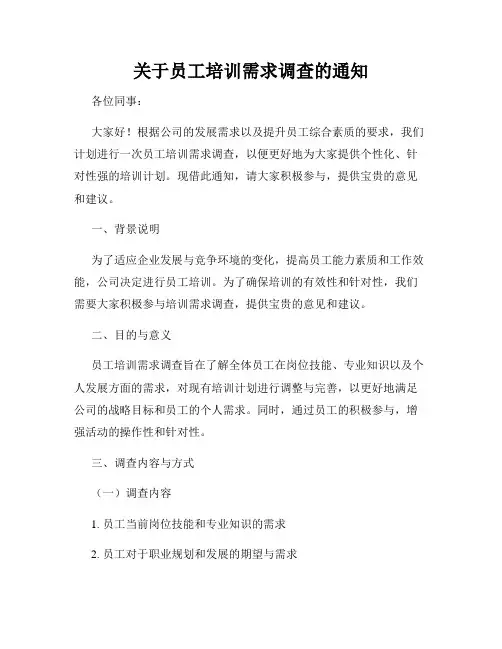 关于员工培训需求调查的通知

各位同事：

大家好！根据公司的发展需求以及提升员工综合素质的要求，我们计划进行一次员工培训需求调查，以便更好地为大家提供个性化、针对性强的培训计划。现借此通知，请大家积极参与，提供宝贵的意见和建议。

一、背景说明

为了适应企业发展与竞争环境的变化，提高员工能力素质和工作效能，公司决定进行员工培训。为了确保培训的有效性和针对性，我们需要大家积极参与培训需求调查，提供宝贵的意见和建议。

二、目的与意义

员工培训需求调查旨在了解全体员工在岗位技能、专业知识以及个人发展方面的需求，对现有培训计划进行调整与完善，以更好地满足公司的战略目标和员工的个人需求。同时，通过员工的积极参与，增强活动的操作性和针对性。

三、调查内容与方式

（一）调查内容

1. 员工当前岗位技能和专业知识的需求

2. 员工对于职业规划和发展的期望与需求